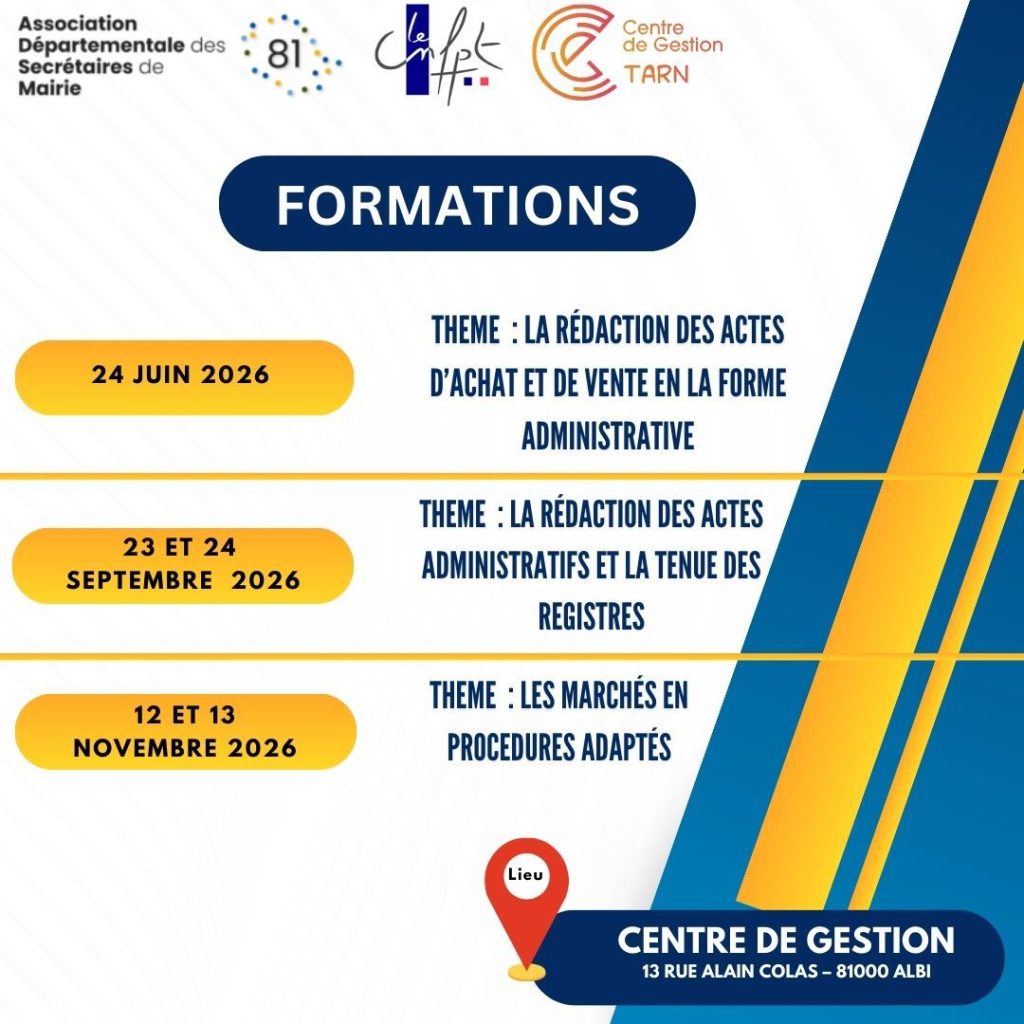 Association Départementale des Secrétaires de Mairie

81

le cnfpt

Centre de Gestion TARN

FORMATIONS

24 JUIN 2026

THEME : LA RÉDACTION DES ACTES D'ACHAT ET DE VENTE EN LA FORME ADMINISTRATIVE

23 ET 24 SEPTEMBRE 2026

THEME : LA RÉDACTION DES ACTES ADMINISTRATIFS ET LA TENUE DES REGISTRES

12 ET 13 NOVEMBRE 2026

THEME : LES MARCHÉS EN PROCEDURES ADAPTÉS

Lieu

CENTRE DE GESTION
13 RUE ALAIN COLAS – 81000 ALBI